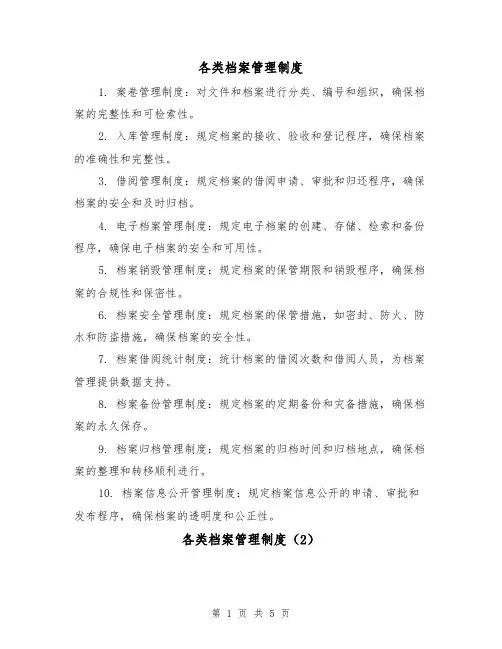 各类档案管理制度

1. 案卷管理制度：对文件和档案进行分类、编号和组织，确保档案的完整性和可检索性。

2. 入库管理制度：规定档案的接收、验收和登记程序，确保档案的准确性和完整性。

3. 借阅管理制度：规定档案的借阅申请、审批和归还程序，确保档案的安全和及时归档。

4. 电子档案管理制度：规定电子档案的创建、存储、检索和备份程序，确保电子档案的安全和可用性。

5. 档案销毁管理制度：规定档案的保管期限和销毁程序，确保档案的合规性和保密性。

6. 档案安全管理制度：规定档案的保管措施，如密封、防火、防水和防盗措施，确保档案的安全性。

7. 档案借阅统计制度：统计档案的借阅次数和借阅人员，为档案管理提供数据支持。

8. 档案备份管理制度：规定档案的定期备份和灾备措施，确保档案的永久保存。

9. 档案归档管理制度：规定档案的归档时间和归档地点，确保档案的整理和转移顺利进行。

10. 档案信息公开管理制度：规定档案信息公开的申请、审批和发布程序，确保档案的透明度和公正性。

各类档案管理制度（2）

第 1 页 共 5 页